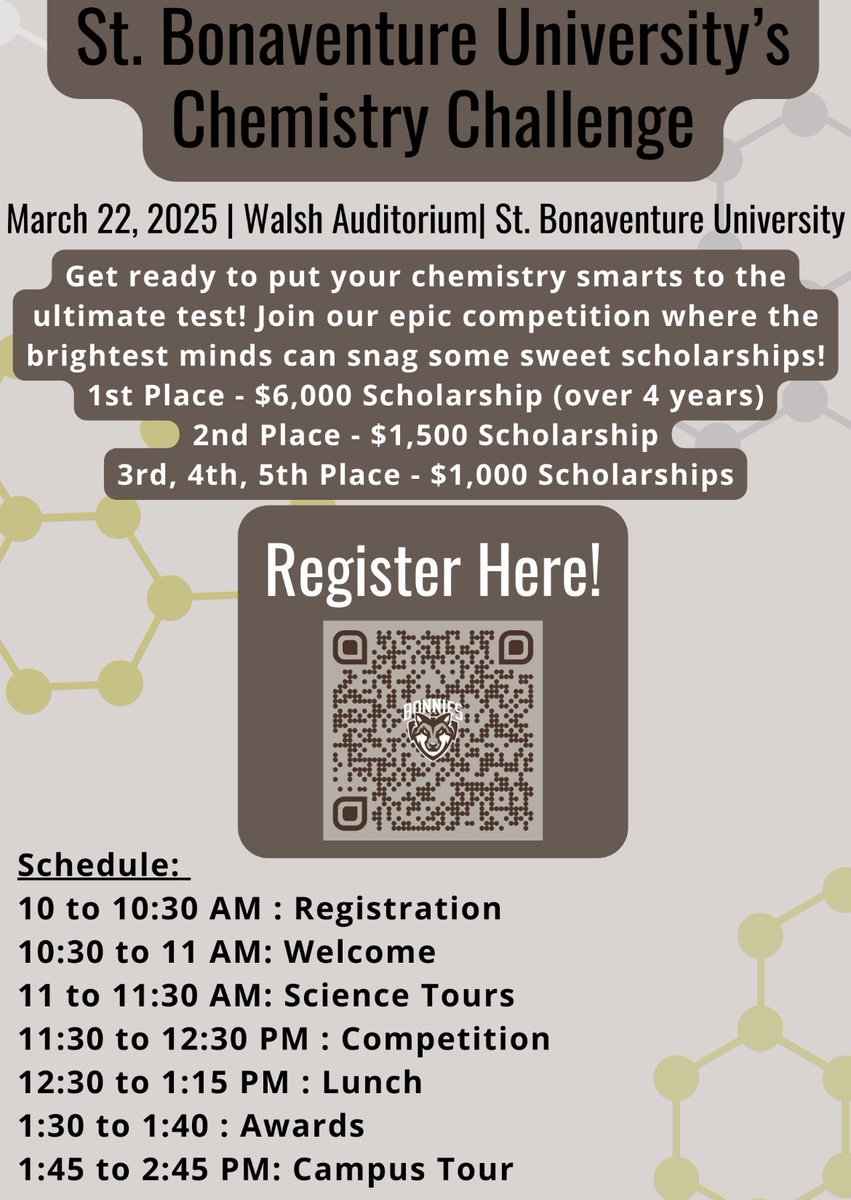 St. Bonaventure University's Chemistry Challenge

March 22, 2025 | Walsh Auditorium| St. Bonaventure University

Get ready to put your chemistry smarts to the ultimate test! Join our epic competition where the brightest minds can snag some sweet scholarships!
1st Place - $6,000 Scholarship (over 4 years)
2nd Place - $1,500 Scholarship
3rd, 4th, 5th Place - $1,000 Scholarships

Register Here!

BONNIES

Schedule:
10 to 10:30 AM : Registration
10:30 to 11 AM: Welcome
11 to 11:30 AM: Science Tours
11:30 to 12:30 PM : Competition
12:30 to 1:15 PM : Lunch
1:30 to 1:40 : Awards
1:45 to 2:45 PM: Campus Tour